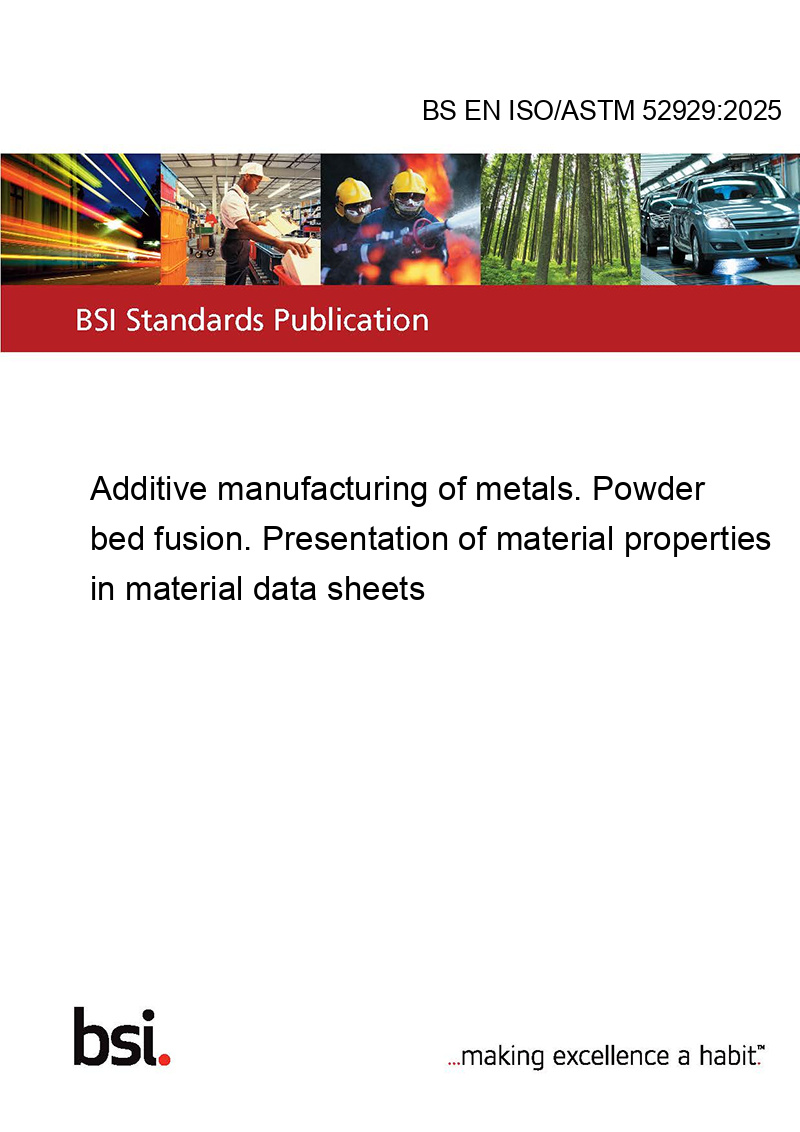 BS EN ISO/ASTM 52929:2025

BSI Standards Publication

Additive manufacturing of metals. Powder bed fusion. Presentation of material properties in material data sheets

bsi.

...making excellence a habit.™